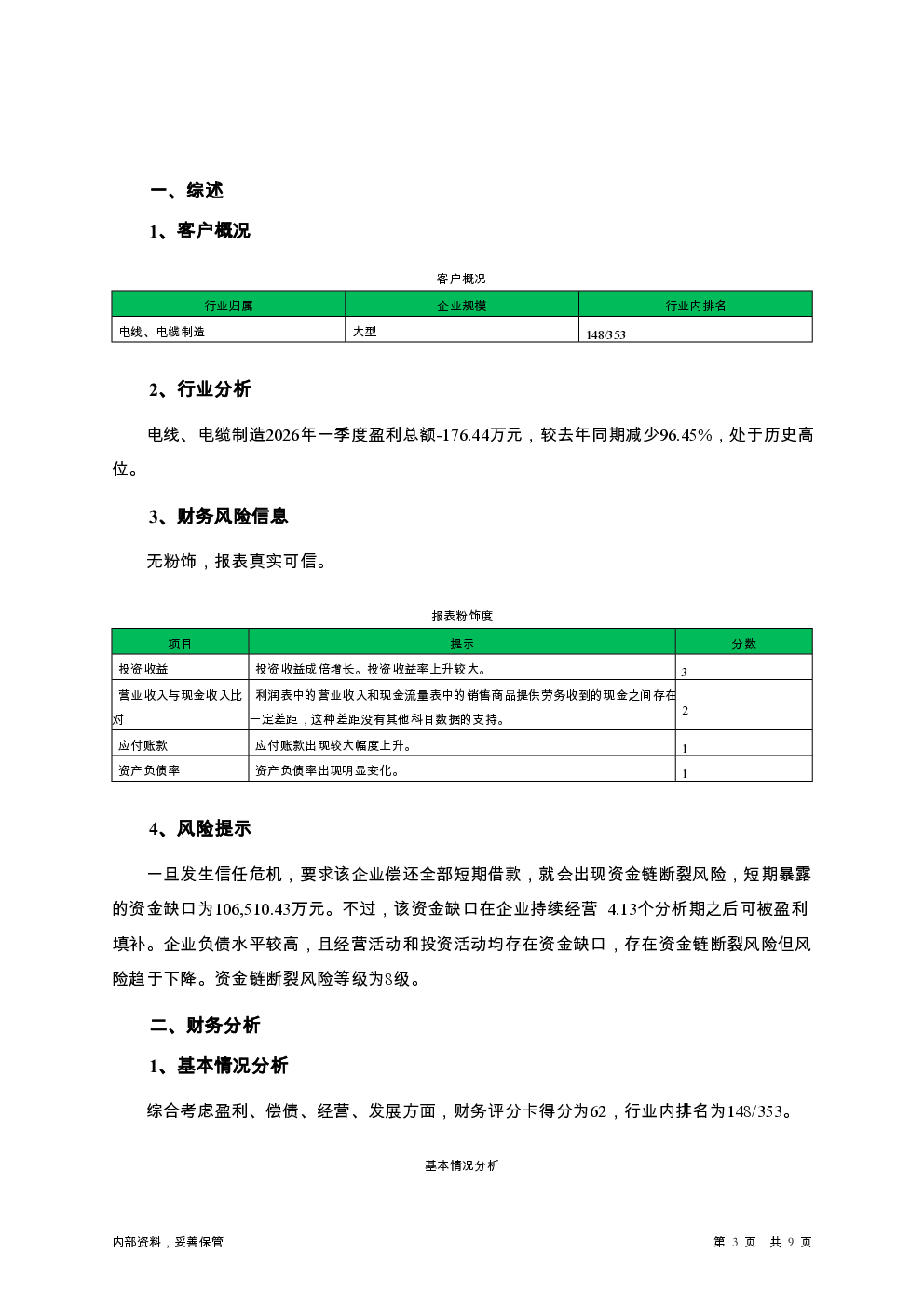 一、综述

1、客户概况

客户概况

| 行业归属 | 企业规模 | 行业内排名 |
|---|---|---|
| 电线、电缆制造 | 大型 | 148/353 |

2、行业分析

电线、电缆制造2026年一季度盈利总额-176.44万元，较去年同期减少96.45%，处于历史高位。

3、财务风险信息

无粉饰，报表真实可信。

报表粉饰度

| 项目 | 提示 | 分数 |
|---|---|---|
| 投资收益 | 投资收益成倍增长。投资收益率上升较大。 | 3 |
| 营业收入与现金收入比对 | 利润表中的营业收入和现金流量表中的销售商品提供劳务收到的现金之间存在一定差距，这种差距没有其他科目数据的支持。 | 2 |
| 应付账款 | 应付账款出现较大幅度上升。 | 1 |
| 资产负债率 | 资产负债率出现明显变化。 | 1 |

4、风险提示

一旦发生信任危机，要求该企业偿还全部短期借款，就会出现资金链断裂风险，短期暴露的资金缺口为106,510.43万元。不过，该资金缺口在企业持续经营 4.13个分析期之后可被盈利填补。企业负债水平较高，且经营活动和投资活动均存在资金缺口，存在资金链断裂风险但风险趋于下降。资金链断裂风险等级为8级。

二、财务分析

1、基本情况分析

综合考虑盈利、偿债、经营、发展方面，财务评分卡得分为62，行业内排名为148/353。

基本情况分析

内部资料，妥善保管

第 3 页 共 9 页